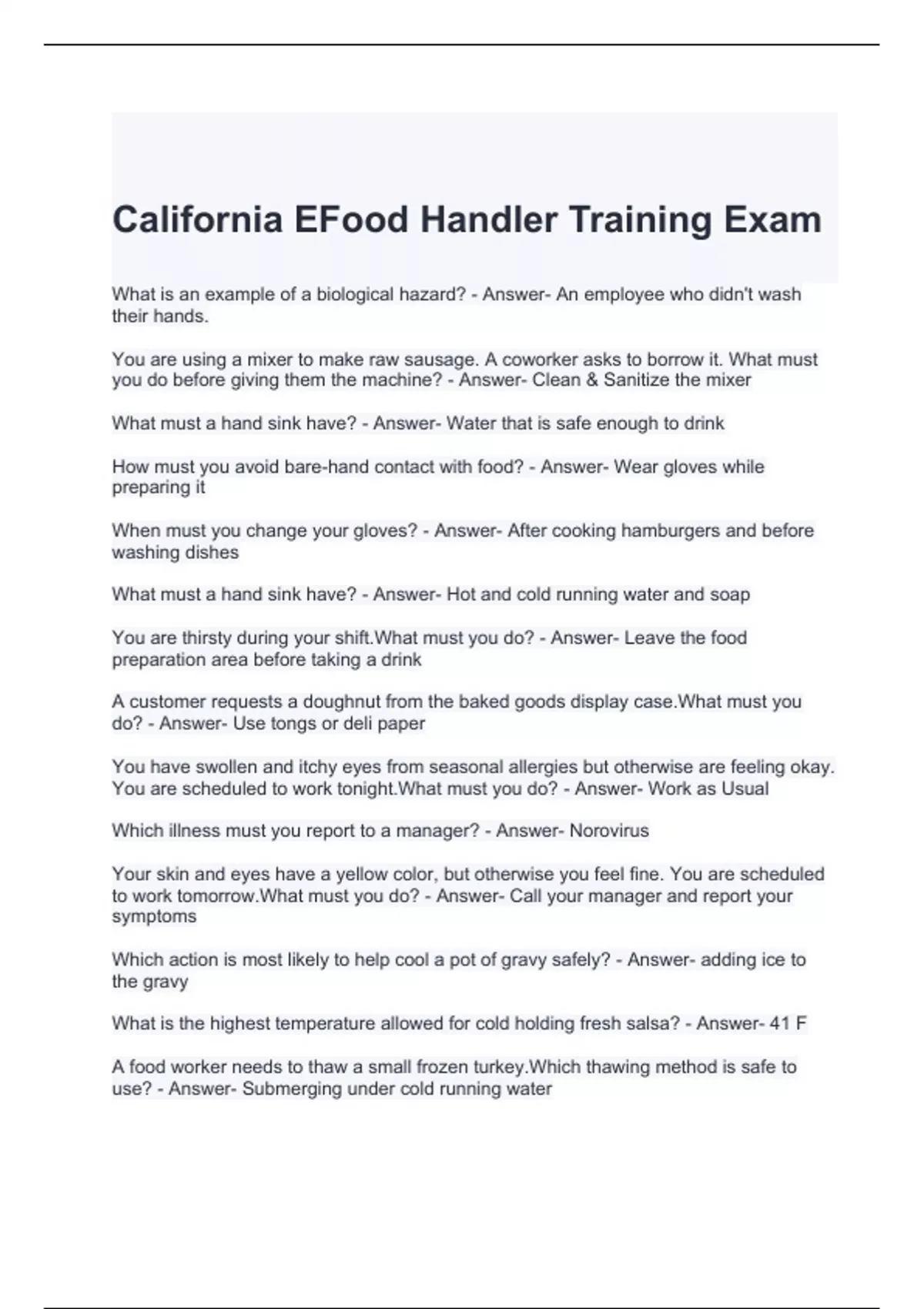 California EFood Handler Training Exam

What is an example of a biological hazard? - Answer- An employee who didn't wash their hands.

You are using a mixer to make raw sausage. A coworker asks to borrow it. What must you do before giving them the machine? - Answer- Clean & Sanitize the mixer

What must a hand sink have? - Answer- Water that is safe enough to drink

How must you avoid bare-hand contact with food? - Answer- Wear gloves while preparing it

When must you change your gloves? - Answer- After cooking hamburgers and before washing dishes

What must a hand sink have? - Answer- Hot and cold running water and soap

You are thirsty during your shift.What must you do? - Answer- Leave the food preparation area before taking a drink

A customer requests a doughnut from the baked goods display case.What must you do? - Answer- Use tongs or deli paper

You have swollen and itchy eyes from seasonal allergies but otherwise are feeling okay. You are scheduled to work tonight.What must you do? - Answer- Work as Usual

Which illness must you report to a manager? - Answer- Norovirus

Your skin and eyes have a yellow color, but otherwise you feel fine. You are scheduled to work tomorrow.What must you do? - Answer- Call your manager and report your symptoms

Which action is most likely to help cool a pot of gravy safely? - Answer- adding ice to the gravy

What is the highest temperature allowed for cold holding fresh salsa? - Answer- 41 F

A food worker needs to thaw a small frozen turkey.Which thawing method is safe to use? - Answer- Submerging under cold running water